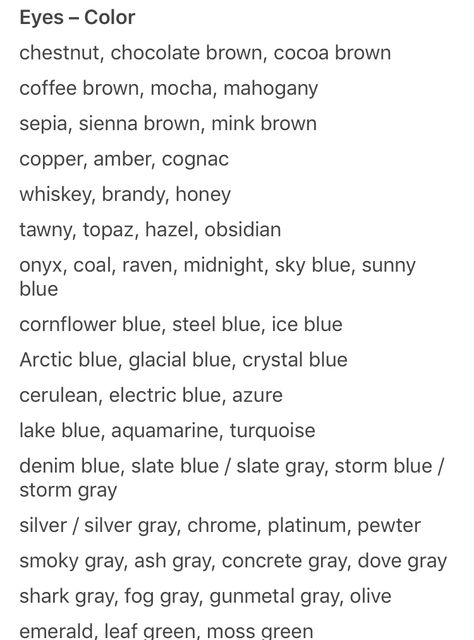 Eyes – Color

chestnut, chocolate brown, cocoa brown

coffee brown, mocha, mahogany

sepia, sienna brown, mink brown

copper, amber, cognac

whiskey, brandy, honey

tawny, topaz, hazel, obsidian

onyx, coal, raven, midnight, sky blue, sunny blue

cornflower blue, steel blue, ice blue

Arctic blue, glacial blue, crystal blue

cerulean, electric blue, azure

lake blue, aquamarine, turquoise

denim blue, slate blue / slate gray, storm blue / storm gray

silver / silver gray, chrome, platinum, pewter

smoky gray, ash gray, concrete gray, dove gray

shark gray, fog gray, gunmetal gray, olive

emerald, leaf green, moss green